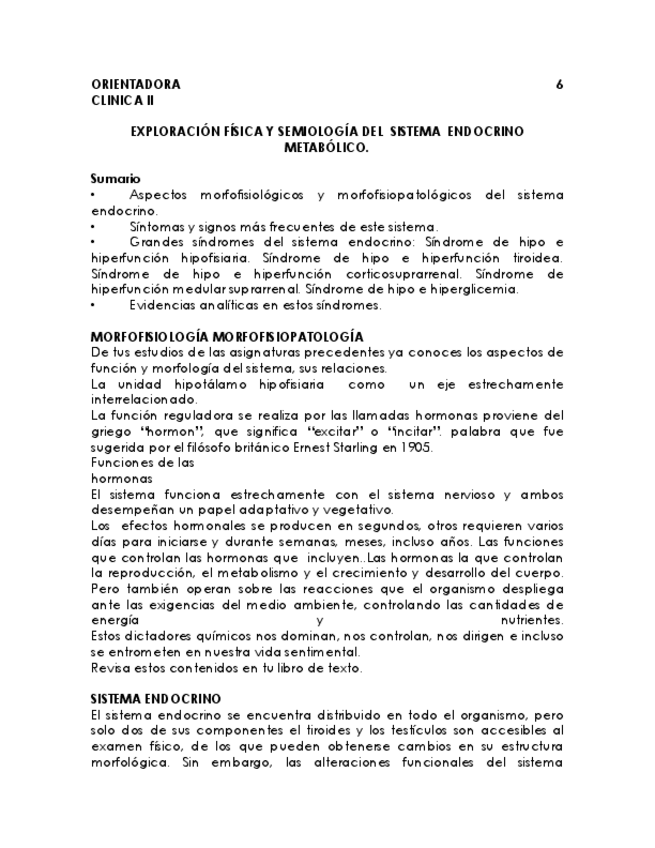 ORIENTADORA 6
CLINICA II

EXPLORACIÓN FÍSICA Y SEMIOLOGÍA DEL SISTEMA ENDOCRINO METABÓLICO.

Sumario
• Aspectos morfofisiológicos y morfofisiopatológicos del sistema endocrino.
• Síntomas y signos más frecuentes de este sistema.
• Grandes síndromes del sistema endocrino: Síndrome de hipo e hiperfunción hipofisiaria. Síndrome de hipo e hiperfunción tiroidea. Síndrome de hipo e hiperfunción corticosuprarrenal. Síndrome de hiperfunción medular suprarrenal. Síndrome de hipo e hiperglicemia.
• Evidencias analíticas en estos síndromes.

MORFOFISIOLOGÍA MORFOFISIOPATOLOGÍA
De tus estudios de las asignaturas precedentes ya conoces los aspectos de función y morfología del sistema, sus relaciones.
La unidad hipotálamo hipofisiaria como un eje estrechamente interrelacionado.
La función reguladora se realiza por las llamadas hormonas proviene del griego "hormon", que significa "excitar" o "incitar". palabra que fue sugerida por el filósofo británico Ernest Starling en 1905.
Funciones de las hormonas
El sistema funciona estrechamente con el sistema nervioso y ambos desempeñan un papel adaptativo y vegetativo.
Los efectos hormonales se producen en segundos, otros requieren varios días para iniciarse y durante semanas, meses, incluso años. Las funciones que controlan las hormonas que incluyen..Las hormonas la que controlan la reproducción, el metabolismo y el crecimiento y desarrollo del cuerpo. Pero también operan sobre las reacciones que el organismo despliega ante las exigencias del medio ambiente, controlando las cantidades de energía y nutrientes.
Estos dictadores químicos nos dominan, nos controlan, nos dirigen e incluso se entrometen en nuestra vida sentimental.
Revisa estos contenidos en tu libro de texto.

SISTEMA ENDOCRINO
El sistema endocrino se encuentra distribuido en todo el organismo, pero solo dos de sus componentes el tiroides y los testículos son accesibles al examen físico, de los que pueden obtenerse cambios en su estructura morfológica. Sin embargo, las alteraciones funcionales del sistema